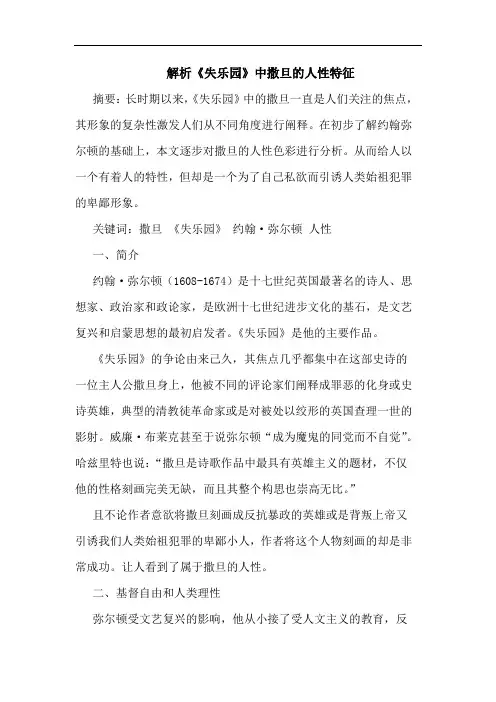 解析《失乐园》中撒旦的人性特征

摘要：长时期以来，《失乐园》中的撒旦一直是人们关注的焦点，其形象的复杂性激发人们从不同角度进行阐释。在初步了解约翰弥尔顿的基础上，本文逐步对撒旦的人性色彩进行分析。从而给人以一个有着人的特性，但却是一个为了自己私欲而引诱人类始祖犯罪的卑鄙形象。

关键词：撒旦 《失乐园》 约翰·弥尔顿 人性

一、简介

约翰·弥尔顿（1608-1674）是十七世纪英国最著名的诗人、思想家、政治家和政论家，是欧洲十七世纪进步文化的基石，是文艺复兴和启蒙思想的最初启发者。《失乐园》是他的主要作品。

《失乐园》的争论由来已久，其焦点几乎都集中在这部史诗的一位主人公撒旦身上，他被不同的评论家们阐释成罪恶的化身或史诗英雄，典型的清教徒革命家或是对被处以绞形的英国查理一世的影射。威廉·布莱克甚至于说弥尔顿“成为魔鬼的同党而不自觉”。哈兹里特也说：“撒旦是诗歌作品中最具有英雄主义的题材，不仅他的性格刻画完美无缺，而且其整个构思也崇高无比。”

且不论作者意欲将撒旦刻画成反抗暴政的英雄或是背叛上帝又引诱我们人类始祖犯罪的卑鄙小人，作者将这个人物刻画的却是非常成功。让人看到了属于撒旦的人性。

二、基督自由和人类理性

弥尔顿受文艺复兴的影响，他从小接了受人文主义的教育，反